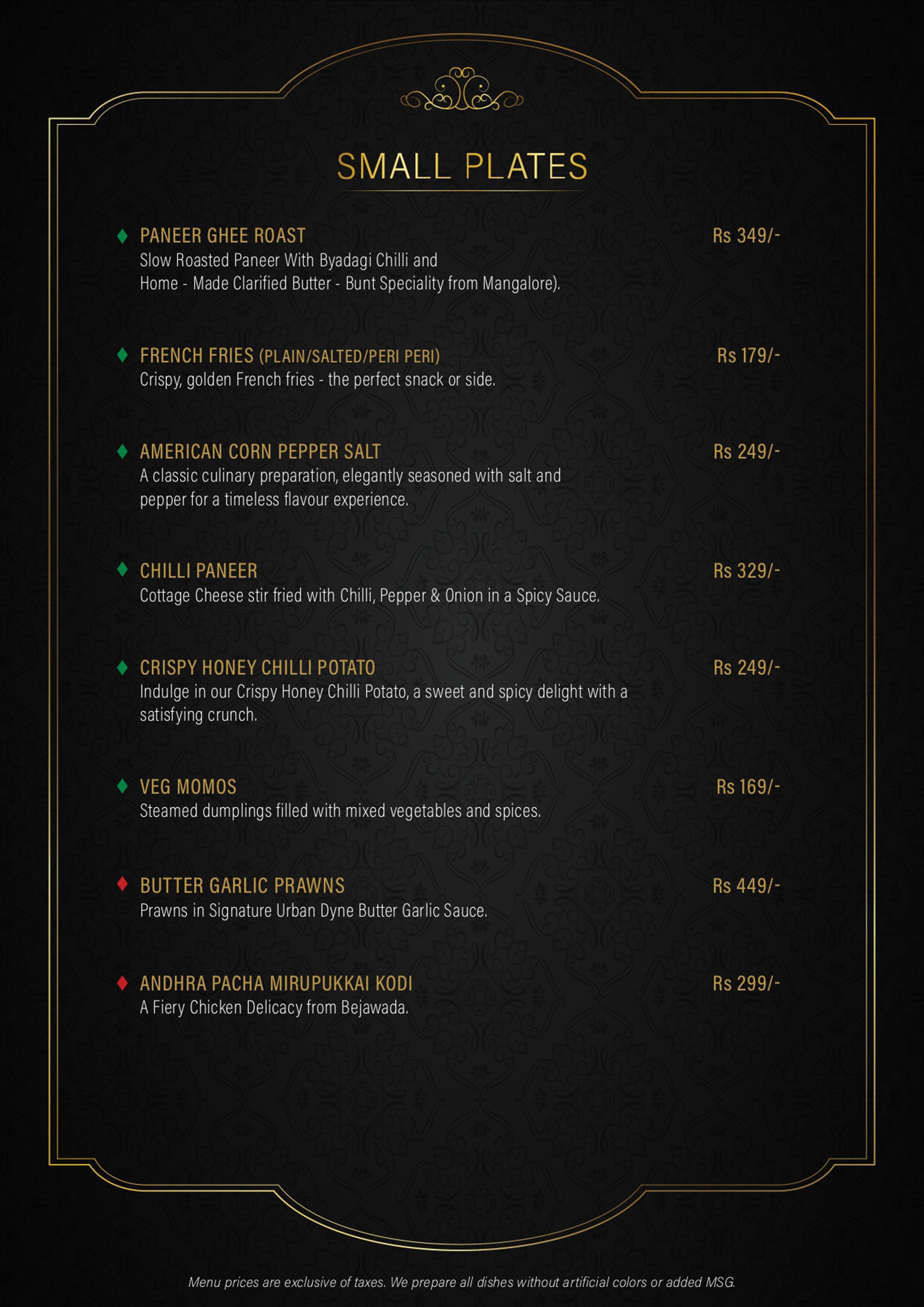 SMALL PLATES

PANEER GHEE ROAST Rs 349/-
Slow Roasted Paneer With Byadagi Chilli and Home - Made Clarified Butter - Bunt Speciality from Mangalore).

FRENCH FRIES (PLAIN/SALTED/PERI PERI) Rs 179/-
Crispy, golden French fries - the perfect snack or side.

AMERICAN CORN PEPPER SALT Rs 249/-
A classic culinary preparation, elegantly seasoned with salt and pepper for a timeless flavour experience.

CHILLI PANEER Rs 329/-
Cottage Cheese stir fried with Chilli, Pepper & Onion in a Spicy Sauce.

CRISPY HONEY CHILLI POTATO Rs 249/-
Indulge in our Crispy Honey Chilli Potato, a sweet and spicy delight with a satisfying crunch.

VEG MOMOS Rs 169/-
Steamed dumplings filled with mixed vegetables and spices.

BUTTER GARLIC PRAWNS Rs 449/-
Prawns in Signature Urban Dyne Butter Garlic Sauce.

ANDHRA PACHA MIRUPUKKAI KODI Rs 299/-
A Fiery Chicken Delicacy from Bejawada.

Menu prices are exclusive of taxes. We prepare all dishes without artificial colors or added MSG.